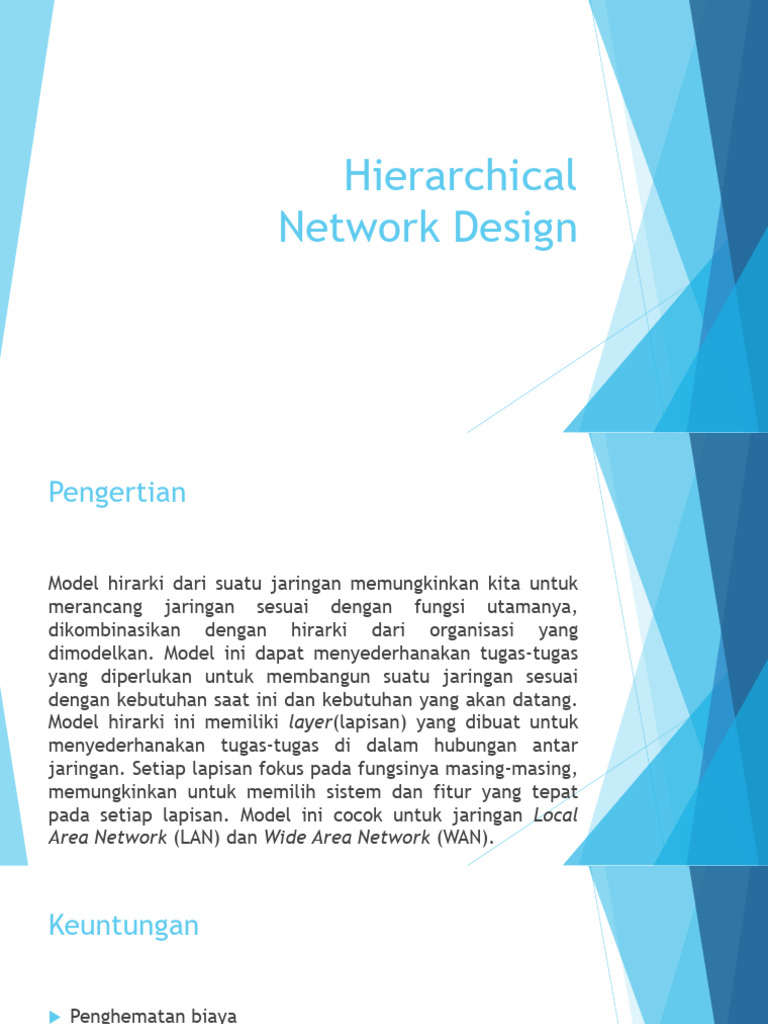 Hierarchical Network Design

Pengertian

Model hirarki dari suatu jaringan memungkinkan kita untuk merancang jaringan sesuai dengan fungsi utamanya, dikombinasikan dengan hirarki dari organisasi yang dimodelkan. Model ini dapat menyederhanakan tugas-tugas yang diperlukan untuk membangun suatu jaringan sesuai dengan kebutuhan saat ini dan kebutuhan yang akan datang. Model hirarki ini memiliki layer(lapisan) yang dibuat untuk menyederhanakan tugas-tugas di dalam hubungan antar jaringan. Setiap lapisan fokus pada fungsinya masing-masing, memungkinkan untuk memilih sistem dan fitur yang tepat pada setiap lapisan. Model ini cocok untuk jaringan Local Area Network (LAN) dan Wide Area Network (WAN).

Keuntungan

Penghematan biaya